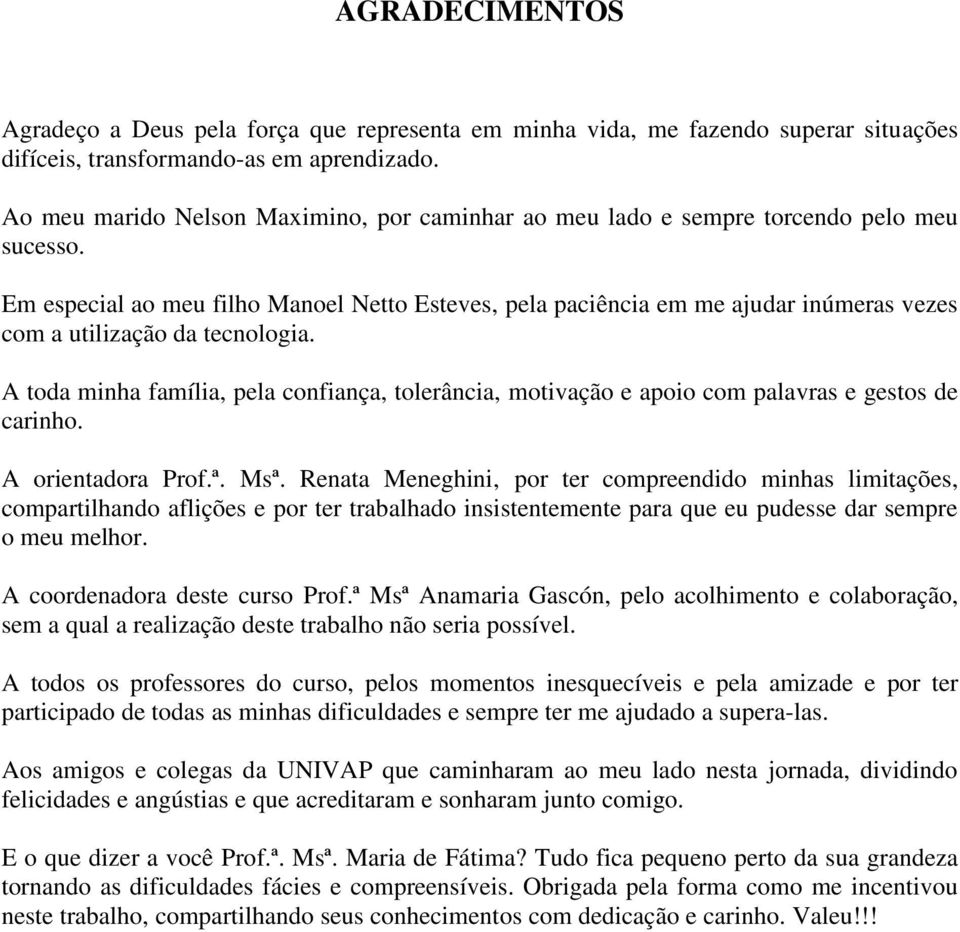 AGRADECIMENTOS

Agradeço a Deus pela força que representa em minha vida, me fazendo superar situações difíceis, transformando-as em aprendizado.

Ao meu marido Nelson Maximino, por caminhar ao meu lado e sempre torcendo pelo meu sucesso.

Em especial ao meu filho Manoel Netto Esteves, pela paciência em me ajudar inúmeras vezes com a utilização da tecnologia.

A toda minha família, pela confiança, tolerância, motivação e apoio com palavras e gestos de carinho.

A orientadora Prof.ª. Msª. Renata Meneghini, por ter compreendido minhas limitações, compartilhando aflições e por ter trabalhado insistentemente para que eu pudesse dar sempre o meu melhor.

A coordenadora deste curso Prof.ª Msª Anamaria Gascón, pelo acolhimento e colaboração, sem a qual a realização deste trabalho não seria possível.

A todos os professores do curso, pelos momentos inesquecíveis e pela amizade e por ter participado de todas as minhas dificuldades e sempre ter me ajudado a supera-las.

Aos amigos e colegas da UNIVAP que caminharam ao meu lado nesta jornada, dividindo felicidades e angústias e que acreditaram e sonharam junto comigo.

E o que dizer a você Prof.ª. Msª. Maria de Fátima? Tudo fica pequeno perto da sua grandeza tornando as dificuldades fácies e compreensíveis. Obrigada pela forma como me incentivou neste trabalho, compartilhando seus conhecimentos com dedicação e carinho. Valeu!!!